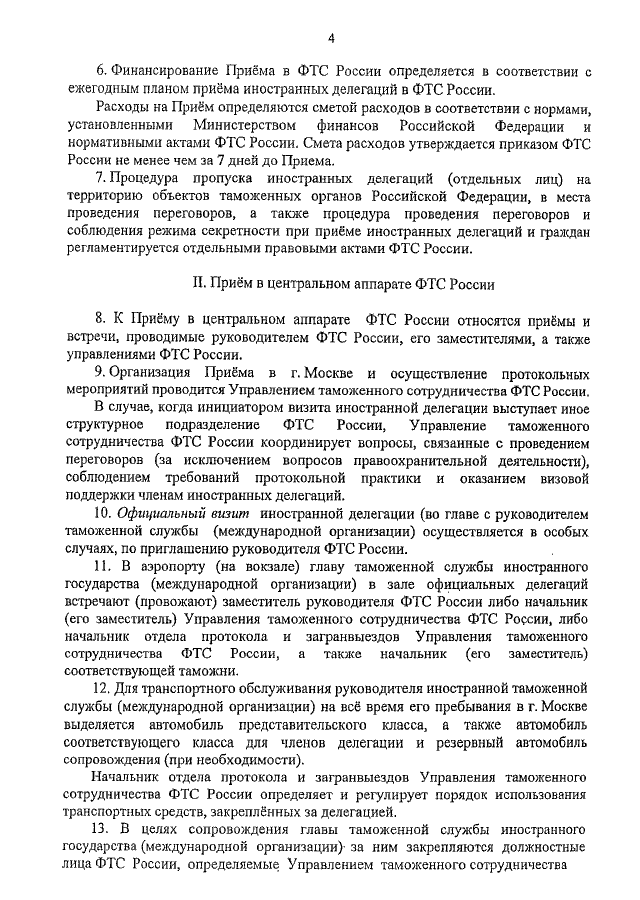 4

6. Финансирование Приёма в ФТС России определяется в соответствии с ежегодным планом приёма иностранных делегаций в ФТС России.

Расходы на Приём определяются сметой расходов в соответствии с нормами, установленными Министерством финансов Российской Федерации и нормативными актами ФТС России. Смета расходов утверждается приказом ФТС России не менее чем за 7 дней до Приема.

7. Процедура пропуска иностранных делегаций (отдельных лиц) на территорию объектов таможенных органов Российской Федерации, в места проведения переговоров, а также процедура проведения переговоров и соблюдения режима секретности при приёме иностранных делегаций и граждан регламентируется отдельными правовыми актами ФТС России.

II. Приём в центральном аппарате ФТС России

8. К Приёму в центральном аппарате ФТС России относятся приёмы и встречи, проводимые руководителем ФТС России, его заместителями, а также управлениями ФТС России.

9. Организация Приёма в г. Москве и осуществление протокольных мероприятий проводится Управлением таможенного сотрудничества ФТС России.

В случае, когда инициатором визита иностранной делегации выступает иное структурное подразделение ФТС России, Управление таможенного сотрудничества ФТС России координирует вопросы, связанные с проведением переговоров (за исключением вопросов правоохранительной деятельности), соблюдением требований протокольной практики и оказанием визовой поддержки членам иностранных делегаций.

10. Официальный визит иностранной делегации (во главе с руководителем таможенной службы (международной организации) осуществляется в особых случаях, по приглашению руководителя ФТС России.

11. В аэропорту (на вокзале) главу таможенной службы иностранного государства (международной организации) в зале официальных делегаций встречают (провожают) заместитель руководителя ФТС России либо начальник (его заместитель) Управления таможенного сотрудничества ФТС России, либо начальник отдела протокола и загранвыездов Управления таможенного сотрудничества ФТС России, а также начальник (его заместитель) соответствующей таможни.

12. Для транспортного обслуживания руководителя иностранной таможенной службы (международной организации) на всё время его пребывания в г. Москве выделяется автомобиль представительского класса, а также автомобиль соответствующего класса для членов делегации и резервный автомобиль сопровождения (при необходимости).

Начальник отдела протокола и загранвыездов Управления таможенного сотрудничества ФТС России определяет и регулирует порядок использования транспортных средств, закреплённых за делегацией.

13. В целях сопровождения главы таможенной службы иностранного государства (международной организации) за ним закрепляются должностные лица ФТС России, определяемые Управлением таможенного сотрудничества